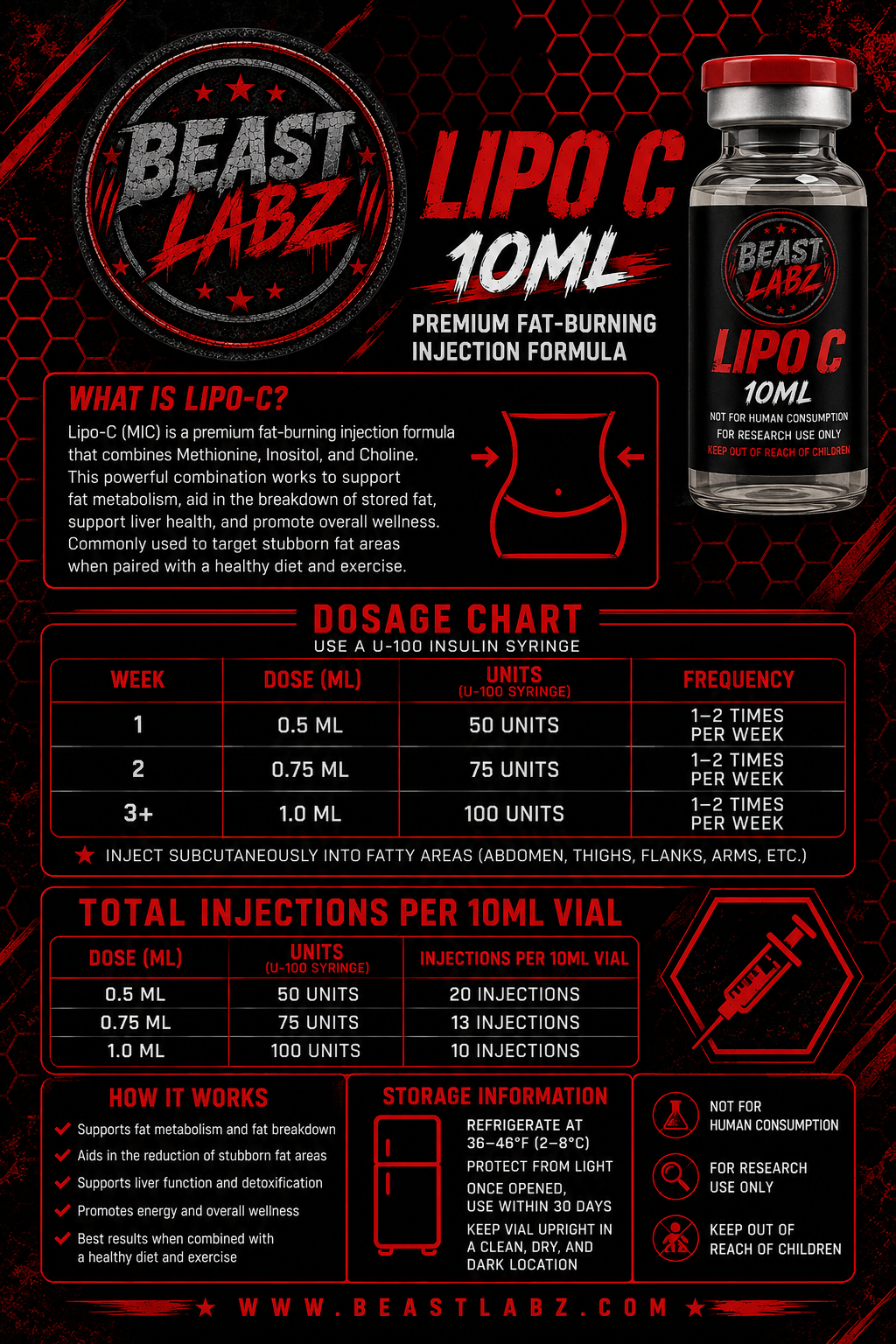 BEAST LABZ

LIPO C
10ML
PREMIUM FAT-BURNING INJECTION FORMULA

BEAST LABZ
LIPO C
10ML
NOT FOR HUMAN CONSUMPTION
FOR RESEARCH USE ONLY
KEEP OUT OF REACH OF CHILDREN

WHAT IS LIPO-C?
Lipo-C (MIC) is a premium fat-burning injection formula that combines Methionine, Inositol, and Choline. This powerful combination works to support fat metabolism, aid in the breakdown of stored fat, support liver health, and promote overall wellness. Commonly used to target stubborn fat areas when paired with a healthy diet and exercise.

DOSAGE CHART
USE A U-100 INSULIN SYRINGE

| WEEK | DOSE (ML) | UNITS (U-100 SYRINGE) | FREQUENCY |
|---|---|---|---|
| 1 | 0.5 ML | 50 UNITS | 1–2 TIMES PER WEEK |
| 2 | 0.75 ML | 75 UNITS | 1–2 TIMES PER WEEK |
| 3+ | 1.0 ML | 100 UNITS | 1–2 TIMES PER WEEK |

★ INJECT SUBCUTANEOUSLY INTO FATTY AREAS (ABDOMEN, THIGHS, FLANKS, ARMS, ETC.)

TOTAL INJECTIONS PER 10ML VIAL

| DOSE (ML) | UNITS (U-100 SYRINGE) | INJECTIONS PER 10ML VIAL |
|---|---|---|
| 0.5 ML | 50 UNITS | 20 INJECTIONS |
| 0.75 ML | 75 UNITS | 13 INJECTIONS |
| 1.0 ML | 100 UNITS | 10 INJECTIONS |

HOW IT WORKS
Supports fat metabolism and fat breakdown
Aids in the reduction of stubborn fat areas
Supports liver function and detoxification
Promotes energy and overall wellness
Best results when combined with a healthy diet and exercise

STORAGE INFORMATION
REFRIGERATE AT 36–46°F (2–8°C)
PROTECT FROM LIGHT
ONCE OPENED, USE WITHIN 30 DAYS
KEEP VIAL UPRIGHT IN A CLEAN, DRY, AND DARK LOCATION

NOT FOR HUMAN CONSUMPTION
FOR RESEARCH USE ONLY
KEEP OUT OF REACH OF CHILDREN

★ WWW.BEASTLABZ.COM ★